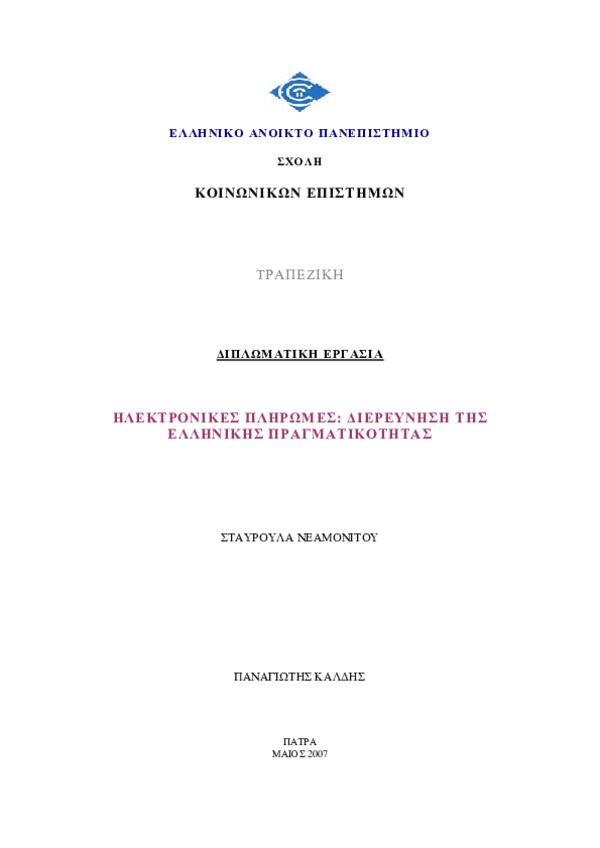 ΕΛΛΗΝΙΚΟ ΑΝΟΙΚΤΟ ΠΑΝΕΠΙΣΤΗΜΙΟ

ΣΧΟΛΗ

ΚΟΙΝΩΝΙΚΩΝ ΕΠΙΣΤΗΜΩΝ

ΤΡΑΠΕΖΙΚΗ

ΔΙΠΛΩΜΑΤΙΚΗ ΕΡΓΑΣΙΑ

ΗΛΕΚΤΡΟΝΙΚΕΣ ΠΛΗΡΩΜΕΣ: ΔΙΕΡΕΥΝΗΣΗ ΤΗΣ ΕΛΛΗΝΙΚΗΣ ΠΡΑΓΜΑΤΙΚΟΤΗΤΑΣ

ΣΤΑΥΡΟΥΛΑ ΝΕΑΜΟΝΙΤΟΥ

ΠΑΝΑΓΙΩΤΗΣ ΚΑΛΔΗΣ

ΠΑΤΡΑ
ΜΑΙΟΣ 2007